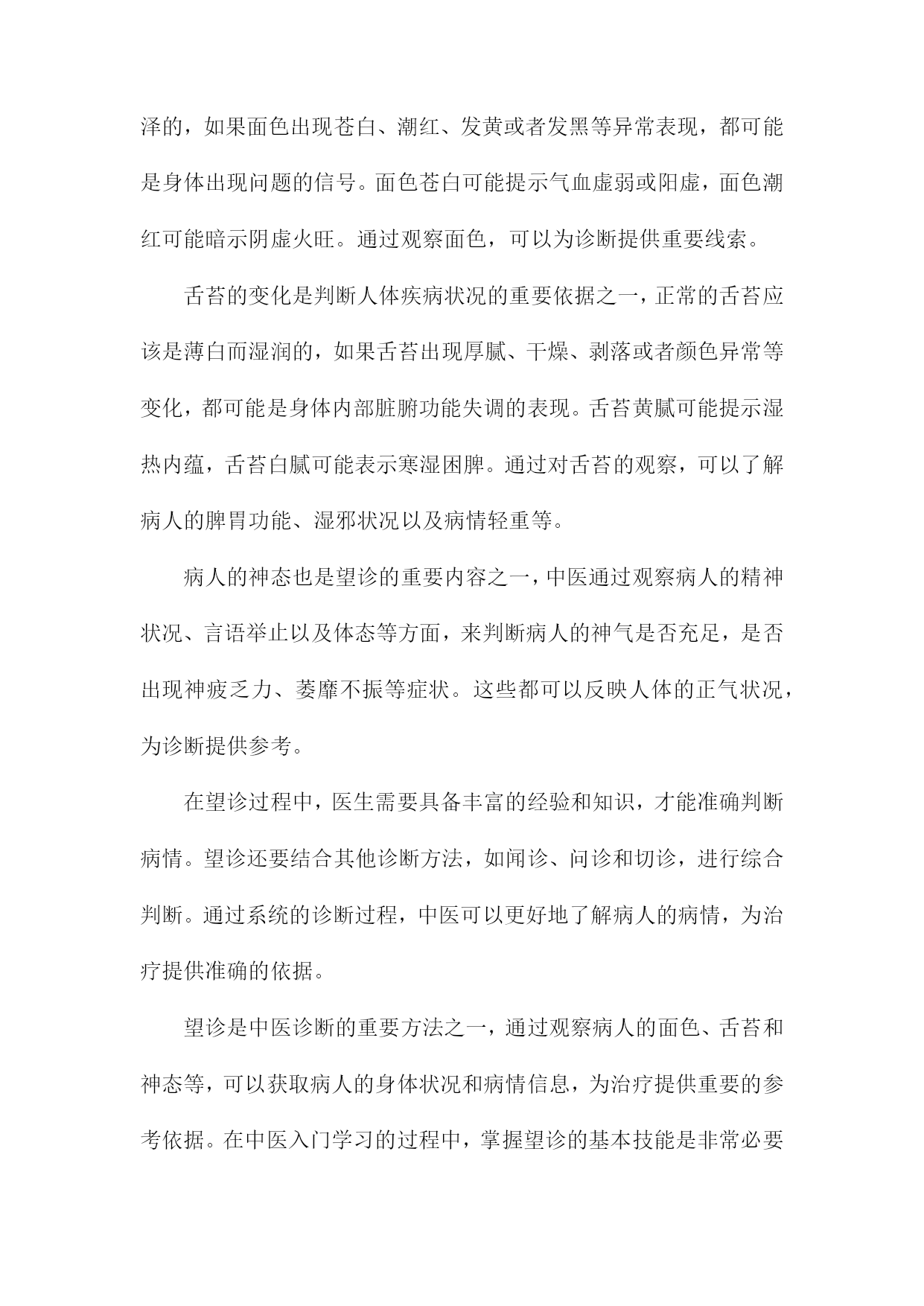 泽的，如果面色出现苍白、潮红、发黄或者发黑等异常表现，都可能是身体出现问题的信号。面色苍白可能提示气血虚弱或阳虚，面色潮红可能暗示阴虚火旺。通过观察面色，可以为诊断提供重要线索。

舌苔的变化是判断人体疾病状况的重要依据之一，正常的舌苔应该是薄白而湿润的，如果舌苔出现厚腻、干燥、剥落或者颜色异常等变化，都可能是身体内部脏腑功能失调的表现。舌苔黄腻可能提示湿热内蕴，舌苔白腻可能表示寒湿困脾。通过对舌苔的观察，可以了解病人的脾胃功能、湿邪状况以及病情轻重等。

病人的神态也是望诊的重要内容之一，中医通过观察病人的精神状况、言语举止以及体态等方面，来判断病人的神气是否充足，是否出现神疲乏力、萎靡不振等症状。这些都可以反映人体的正气状况，为诊断提供参考。

在望诊过程中，医生需要具备丰富的经验和知识，才能准确判断病情。望诊还要结合其他诊断方法，如闻诊、问诊和切诊，进行综合判断。通过系统的诊断过程，中医可以更好地了解病人的病情，为治疗提供准确的依据。

望诊是中医诊断的重要方法之一，通过观察病人的面色、舌苔和神态等，可以获取病人的身体状况和病情信息，为治疗提供重要的参考依据。在中医入门学习的过程中，掌握望诊的基本技能是非常必要